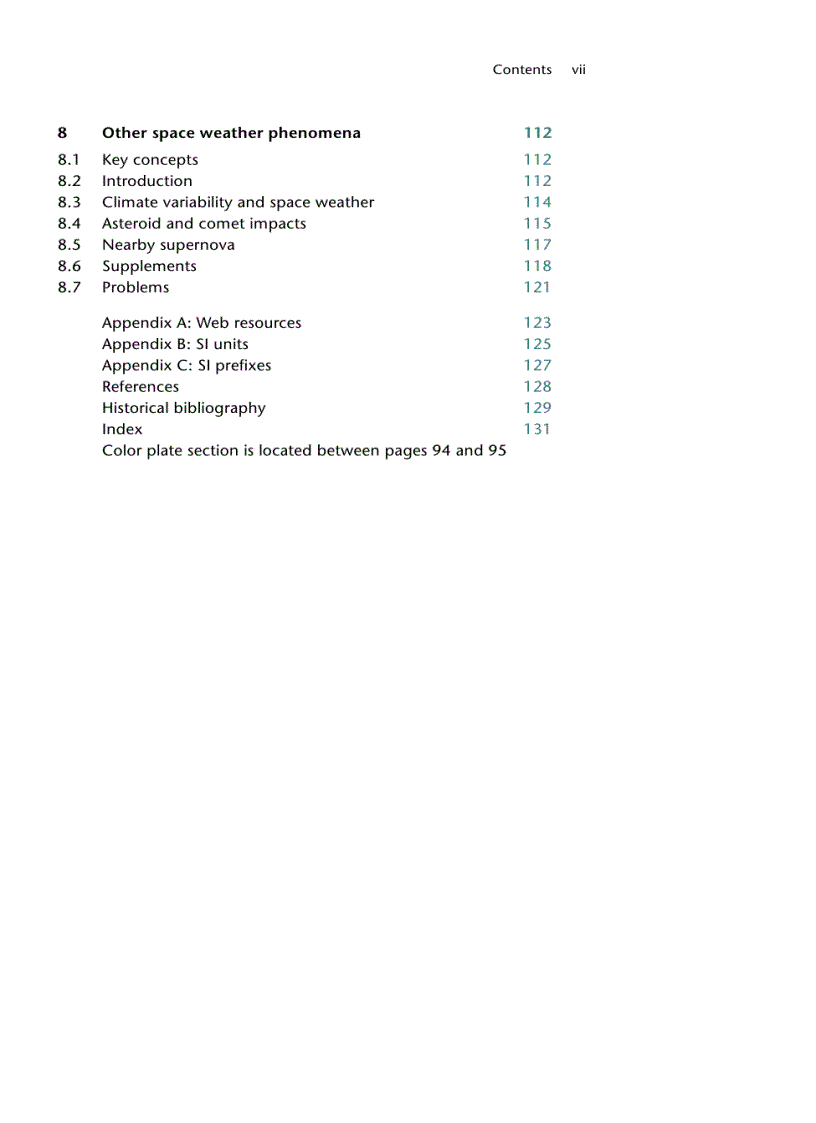 Contents vii

8 Other space weather phenomena 112

8.1 Key concepts 112
8.2 Introduction 112
8.3 Climate variability and space weather 114
8.4 Asteroid and comet impacts 115
8.5 Nearby supernova 117
8.6 Supplements 118
8.7 Problems 121

Appendix A: Web resources 123
Appendix B: SI units 125
Appendix C: SI prefixes 127
References 128
Historical bibliography 129
Index 131
Color plate section is located between pages 94 and 95